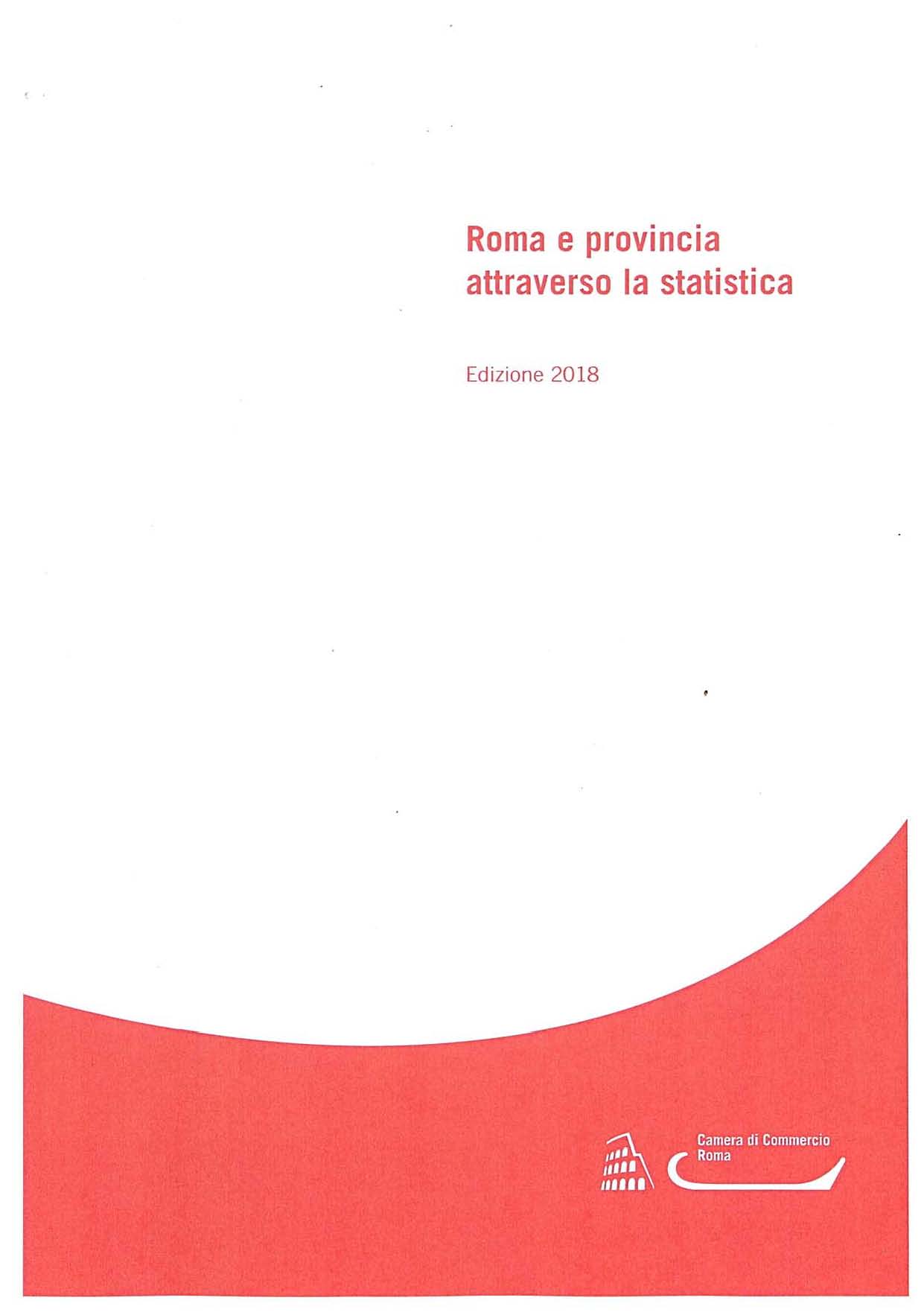 Roma e provincia attraverso la statistica

Edizione 2018

Camera di Commercio
Roma